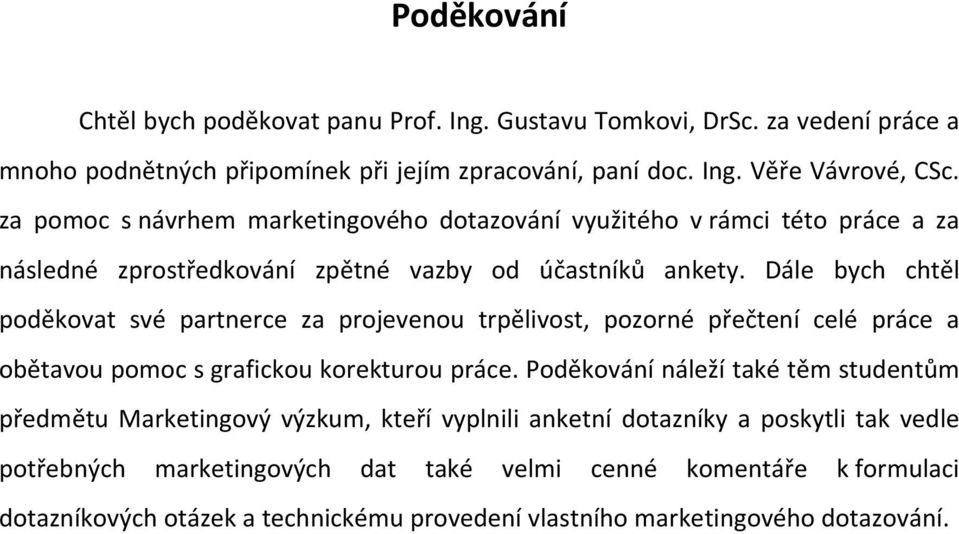 Poděkování

Chtěl bych poděkovat panu Prof. Ing. Gustavu Tomkovi, DrSc. za vedení práce a mnoho podnětných připomínek při jejím zpracování, paní doc. Ing. Věře Vávrové, CSc. za pomoc s návrhem marketingového dotazování využitého v rámci této práce a za následné zprostředkování zpětné vazby od účastníků ankety. Dále bych chtěl poděkovat své partnerce za projevenou trpělivost, pozorné přečtení celé práce a obětavou pomoc s grafickou korekturou práce. Poděkování náleží také těm studentům předmětu Marketingový výzkum, kteří vyplnili anketní dotazníky a poskytli tak vedle potřebných marketingových dat také velmi cenné komentáře k formulaci dotazníkových otázek a technickému provedení vlastního marketingového dotazování.